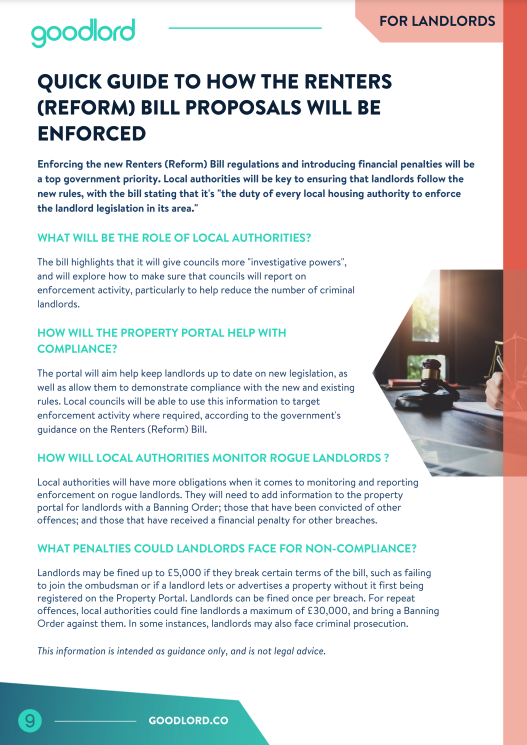 goodlord

FOR LANDLORDS

QUICK GUIDE TO HOW THE RENTERS (REFORM) BILL PROPOSALS WILL BE ENFORCED

Enforcing the new Renters (Reform) Bill regulations and introducing financial penalties will be a top government priority. Local authorities will be key to ensuring that landlords follow the new rules, with the bill stating that it's "the duty of every local housing authority to enforce the landlord legislation in its area."

WHAT WILL BE THE ROLE OF LOCAL AUTHORITIES?

The bill highlights that it will give councils more "investigative powers", and will explore how to make sure that councils will report on enforcement activity, particularly to help reduce the number of criminal landlords.

HOW WILL THE PROPERTY PORTAL HELP WITH COMPLIANCE?

The portal will aim help keep landlords up to date on new legislation, as well as allow them to demonstrate compliance with the new and existing rules. Local councils will be able to use this information to target enforcement activity where required, according to the government's guidance on the Renters (Reform) Bill.

HOW WILL LOCAL AUTHORITIES MONITOR ROGUE LANDLORDS ?

Local authorities will have more obligations when it comes to monitoring and reporting enforcement on rogue landlords. They will need to add information to the property portal for landlords with a Banning Order; those that have been convicted of other offences; and those that have received a financial penalty for other breaches.

WHAT PENALTIES COULD LANDLORDS FACE FOR NON-COMPLIANCE?

Landlords may be fined up to £5,000 if they break certain terms of the bill, such as failing to join the ombudsman or if a landlord lets or advertises a property without it first being registered on the Property Portal. Landlords can be fined once per breach. For repeat offences, local authorities could fine landlords a maximum of £30,000, and bring a Banning Order against them. In some instances, landlords may also face criminal prosecution.

This information is intended as guidance only, and is not legal advice.

9

GOODLORD.CO